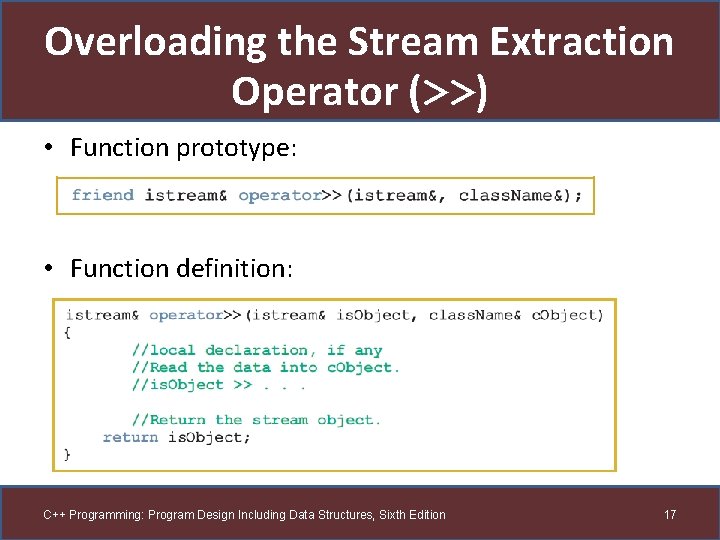 Overloading the Stream Extraction Operator (>>)

• Function prototype:

friend istream& operator>>(istream&, className&);

• Function definition:

istream& operator>>(istream& isObject, className& cObject)
{
        //local declaration, if any
        //Read the data into cObject.
        //isObject >> . . .

        //Return the stream object.
    return isObject;
}

C++ Programming: Program Design Including Data Structures, Sixth Edition

17